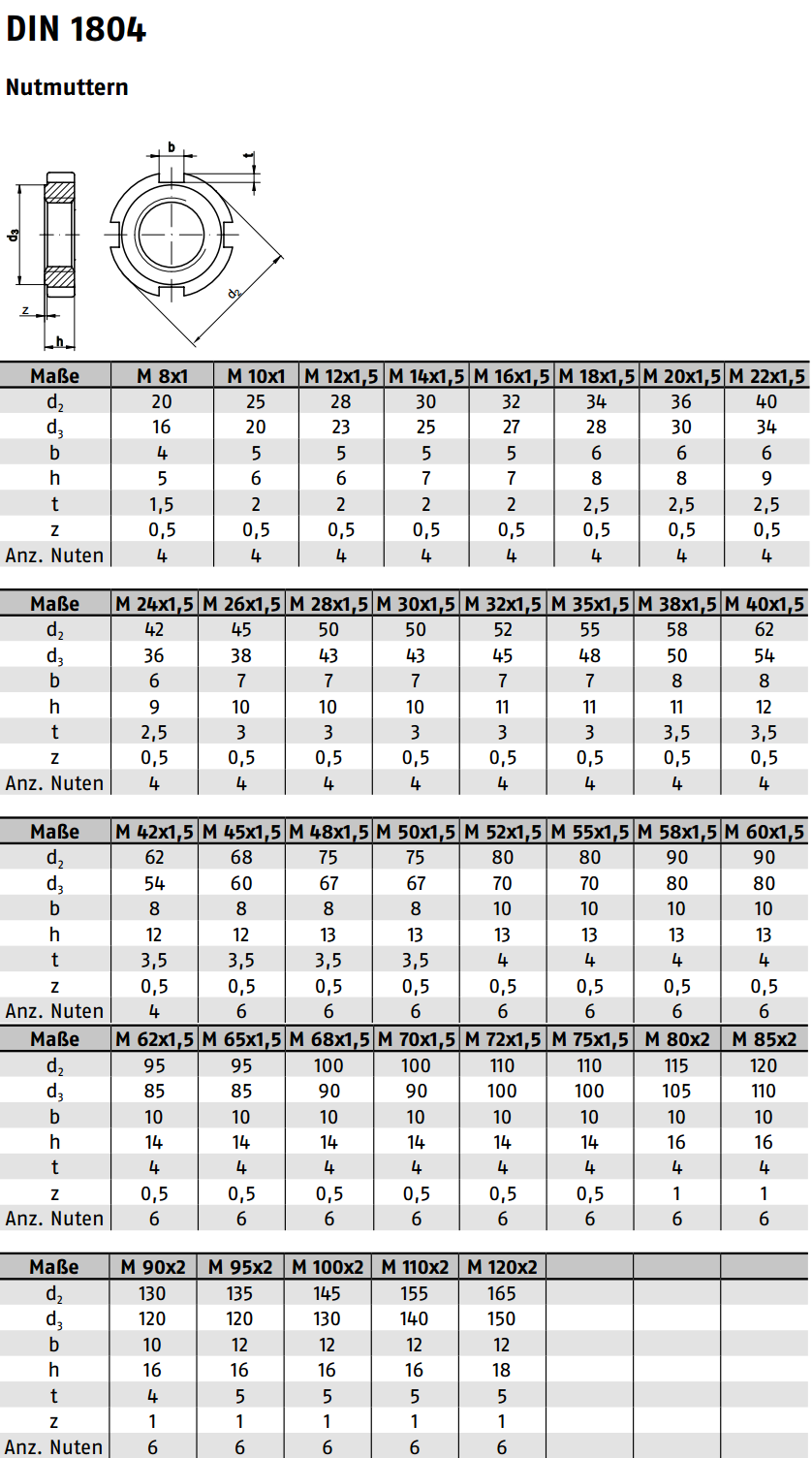 DIN 1804

Nutmuttern

b

t

$d_3$

$d_2$

z

h

| Maße | M 8x1 | M 10x1 | M 12x1,5 | M 14x1,5 | M 16x1,5 | M 18x1,5 | M 20x1,5 | M 22x1,5 |
|---|---|---|---|---|---|---|---|---|
| $d_2$ | 20 | 25 | 28 | 30 | 32 | 34 | 36 | 40 |
| $d_3$ | 16 | 20 | 23 | 25 | 27 | 28 | 30 | 34 |
| b | 4 | 5 | 5 | 5 | 5 | 6 | 6 | 6 |
| h | 5 | 6 | 6 | 7 | 7 | 8 | 8 | 9 |
| t | 1,5 | 2 | 2 | 2 | 2 | 2,5 | 2,5 | 2,5 |
| z | 0,5 | 0,5 | 0,5 | 0,5 | 0,5 | 0,5 | 0,5 | 0,5 |
| Anz. Nuten | 4 | 4 | 4 | 4 | 4 | 4 | 4 | 4 |

| Maße | M 24x1,5 | M 26x1,5 | M 28x1,5 | M 30x1,5 | M 32x1,5 | M 35x1,5 | M 38x1,5 | M 40x1,5 |
|---|---|---|---|---|---|---|---|---|
| $d_2$ | 42 | 45 | 50 | 50 | 52 | 55 | 58 | 62 |
| $d_3$ | 36 | 38 | 43 | 43 | 45 | 48 | 50 | 54 |
| b | 6 | 7 | 7 | 7 | 7 | 7 | 8 | 8 |
| h | 9 | 10 | 10 | 10 | 11 | 11 | 11 | 12 |
| t | 2,5 | 3 | 3 | 3 | 3 | 3 | 3,5 | 3,5 |
| z | 0,5 | 0,5 | 0,5 | 0,5 | 0,5 | 0,5 | 0,5 | 0,5 |
| Anz. Nuten | 4 | 4 | 4 | 4 | 4 | 4 | 4 | 4 |

| Maße | M 42x1,5 | M 45x1,5 | M 48x1,5 | M 50x1,5 | M 52x1,5 | M 55x1,5 | M 58x1,5 | M 60x1,5 |
|---|---|---|---|---|---|---|---|---|
| $d_2$ | 62 | 68 | 75 | 75 | 80 | 80 | 90 | 90 |
| $d_3$ | 54 | 60 | 67 | 67 | 70 | 70 | 80 | 80 |
| b | 8 | 8 | 8 | 8 | 10 | 10 | 10 | 10 |
| h | 12 | 12 | 13 | 13 | 13 | 13 | 13 | 13 |
| t | 3,5 | 3,5 | 3,5 | 3,5 | 4 | 4 | 4 | 4 |
| z | 0,5 | 0,5 | 0,5 | 0,5 | 0,5 | 0,5 | 0,5 | 0,5 |
| Anz. Nuten | 4 | 6 | 6 | 6 | 6 | 6 | 6 | 6 |

| Maße | M 62x1,5 | M 65x1,5 | M 68x1,5 | M 70x1,5 | M 72x1,5 | M 75x1,5 | M 80x2 | M 85x2 |
|---|---|---|---|---|---|---|---|---|
| $d_2$ | 95 | 95 | 100 | 100 | 110 | 110 | 115 | 120 |
| $d_3$ | 85 | 85 | 90 | 90 | 100 | 100 | 105 | 110 |
| b | 10 | 10 | 10 | 10 | 10 | 10 | 10 | 10 |
| h | 14 | 14 | 14 | 14 | 14 | 14 | 16 | 16 |
| t | 4 | 4 | 4 | 4 | 4 | 4 | 4 | 4 |
| z | 0,5 | 0,5 | 0,5 | 0,5 | 0,5 | 0,5 | 1 | 1 |
| Anz. Nuten | 6 | 6 | 6 | 6 | 6 | 6 | 6 | 6 |

| Maße | M 90x2 | M 95x2 | M 100x2 | M 110x2 | M 120x2 | | | |
|---|---|---|---|---|---|---|---|---|
| $d_2$ | 130 | 135 | 145 | 155 | 165 | | | |
| $d_3$ | 120 | 120 | 130 | 140 | 150 | | | |
| b | 10 | 12 | 12 | 12 | 12 | | | |
| h | 16 | 16 | 16 | 16 | 18 | | | |
| t | 4 | 5 | 5 | 5 | 5 | | | |
| z | 1 | 1 | 1 | 1 | 1 | | | |
| Anz. Nuten | 6 | 6 | 6 | 6 | 6 | | | |